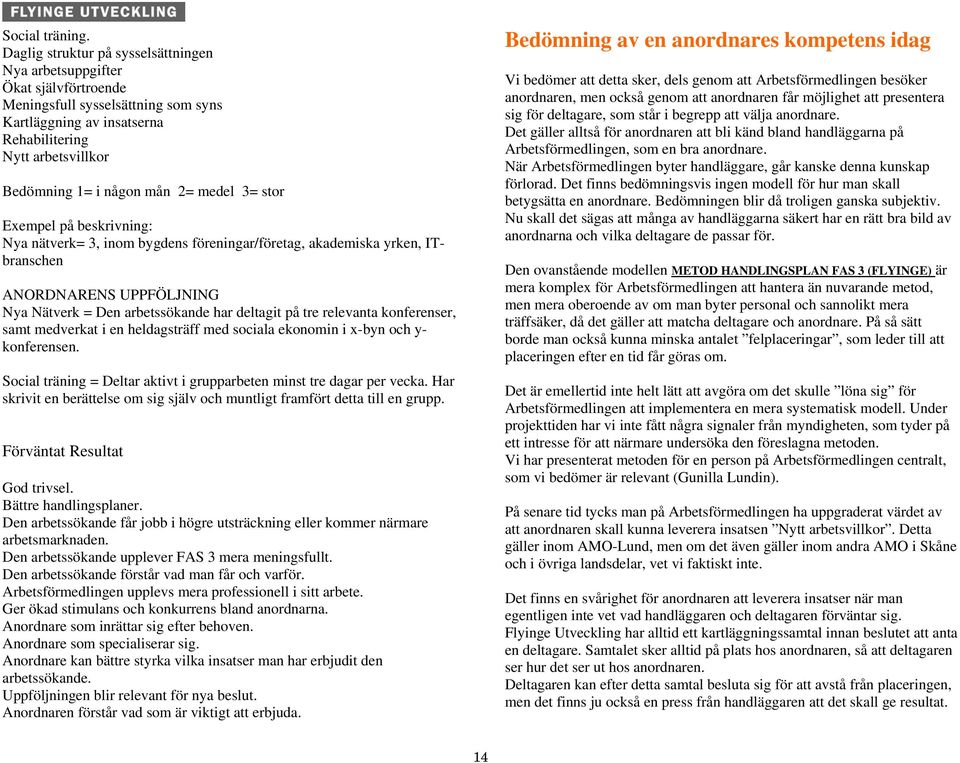 FLYINGE UTVECKLING

Social träning.
Daglig struktur på sysselsättningen
Nya arbetsuppgifter
Ökat självförtroende
Meningsfull sysselsättning som syns
Kartläggning av insatserna
Rehabilitering
Nytt arbetsvillkor

Bedömning 1= i någon mån 2= medel 3= stor

Exempel på beskrivning:
Nya nätverk= 3, inom bygdens föreningar/företag, akademiska yrken, IT-branschen

ANORDNARENS UPPFÖLJNING
Nya Nätverk = Den arbetssökande har deltagit på tre relevanta konferenser, samt medverkat i en heldagsträff med sociala ekonomin i x-byn och y-konferensen.

Social träning = Deltar aktivt i grupparbeten minst tre dagar per vecka. Har skrivit en berättelse om sig själv och muntligt framfört detta till en grupp.

Förväntat Resultat

God trivsel.
Bättre handlingsplaner.
Den arbetssökande får jobb i högre utsträckning eller kommer närmare arbetsmarknaden.
Den arbetssökande upplever FAS 3 mera meningsfullt.
Den arbetssökande förstår vad man får och varför.
Arbetsförmedlingen upplevs mera professionell i sitt arbete.
Ger ökad stimulans och konkurrens bland anordnarna.
Anordnare som inrättar sig efter behoven.
Anordnare som specialiserar sig.
Anordnare kan bättre styrka vilka insatser man har erbjudit den arbetssökande.
Uppföljningen blir relevant för nya beslut.
Anordnaren förstår vad som är viktigt att erbjuda.

Bedömning av en anordnares kompetens idag

Vi bedömer att detta sker, dels genom att Arbetsförmedlingen besöker anordnaren, men också genom att anordnaren får möjlighet att presentera sig för deltagare, som står i begrepp att välja anordnare.
Det gäller alltså för anordnaren att bli känd bland handläggarna på Arbetsförmedlingen, som en bra anordnare.
När Arbetsförmedlingen byter handläggare, går kanske denna kunskap förlorad. Det finns bedömningsvis ingen modell för hur man skall betygsätta en anordnare. Bedömningen blir då troligen ganska subjektiv.
Nu skall det sägas att många av handläggarna säkert har en rätt bra bild av anordnarna och vilka deltagare de passar för.

Den ovanstående modellen METOD HANDLINGSPLAN FAS 3 (FLYINGE) är mera komplex för Arbetsförmedlingen att hantera än nuvarande metod, men mera oberoende av om man byter personal och sannolikt mera träffsäker, då det gäller att matcha deltagare och anordnare. På så sätt borde man också kunna minska antalet ”felplaceringar”, som leder till att placeringen efter en tid får göras om.

Det är emellertid inte helt lätt att avgöra om det skulle ”löna sig” för Arbetsförmedlingen att implementera en mera systematisk modell. Under projekttiden har vi inte fått några signaler från myndigheten, som tyder på ett intresse för att närmare undersöka den föreslagna metoden.
Vi har presenterat metoden för en person på Arbetsförmedlingen centralt, som vi bedömer är relevant (Gunilla Lundin).

På senare tid tycks man på Arbetsförmedlingen ha uppgraderat värdet av att anordnaren skall kunna leverera insatsen ”Nytt arbetsvillkor”. Detta gäller inom AMO-Lund, men om det även gäller inom andra AMO i Skåne och i övriga landsdelar, vet vi faktiskt inte.

Det finns en svårighet för anordnaren att leverera insatser när man egentligen inte vet vad handläggaren och deltagaren förväntar sig.
Flyinge Utveckling har alltid ett kartläggningssamtal innan beslutet att anta en deltagare. Samtalet sker alltid på plats hos anordnaren, så att deltagaren ser hur det ser ut hos anordnaren.
Deltagaren kan efter detta samtal besluta sig för att avstå från placeringen, men det finns ju också en press från handläggaren att det skall ge resultat.

14